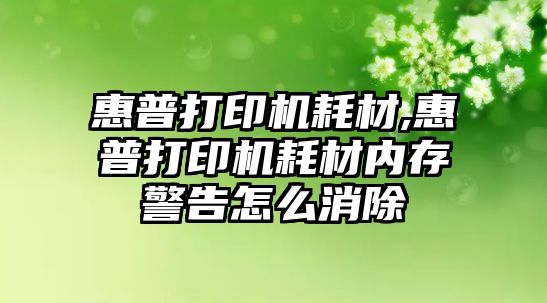 惠普打印机耗材,惠普打印机耗材内存警告怎么消除